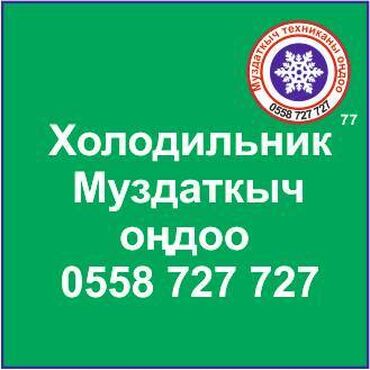 Муздаткыч техниканы оңдоо
0558 727 727

77

Холодильник
Муздаткыч
оңдоо
0558 727 727